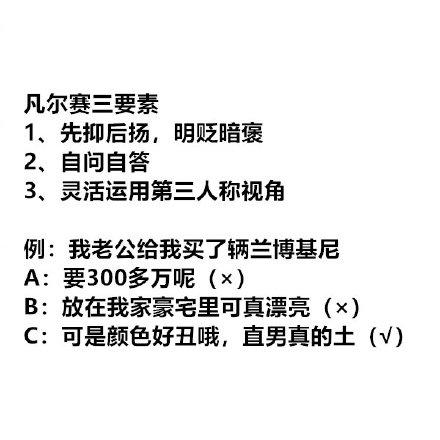 凡尔赛三要素
1、先抑后扬，明贬暗褒
2、自问自答
3、灵活运用第三人称视角

例：我老公给我买了辆兰博基尼
A：要300多万呢（×）
B：放在我家豪宅里可真漂亮（×）
C：可是颜色好丑哦，直男真的土（√）